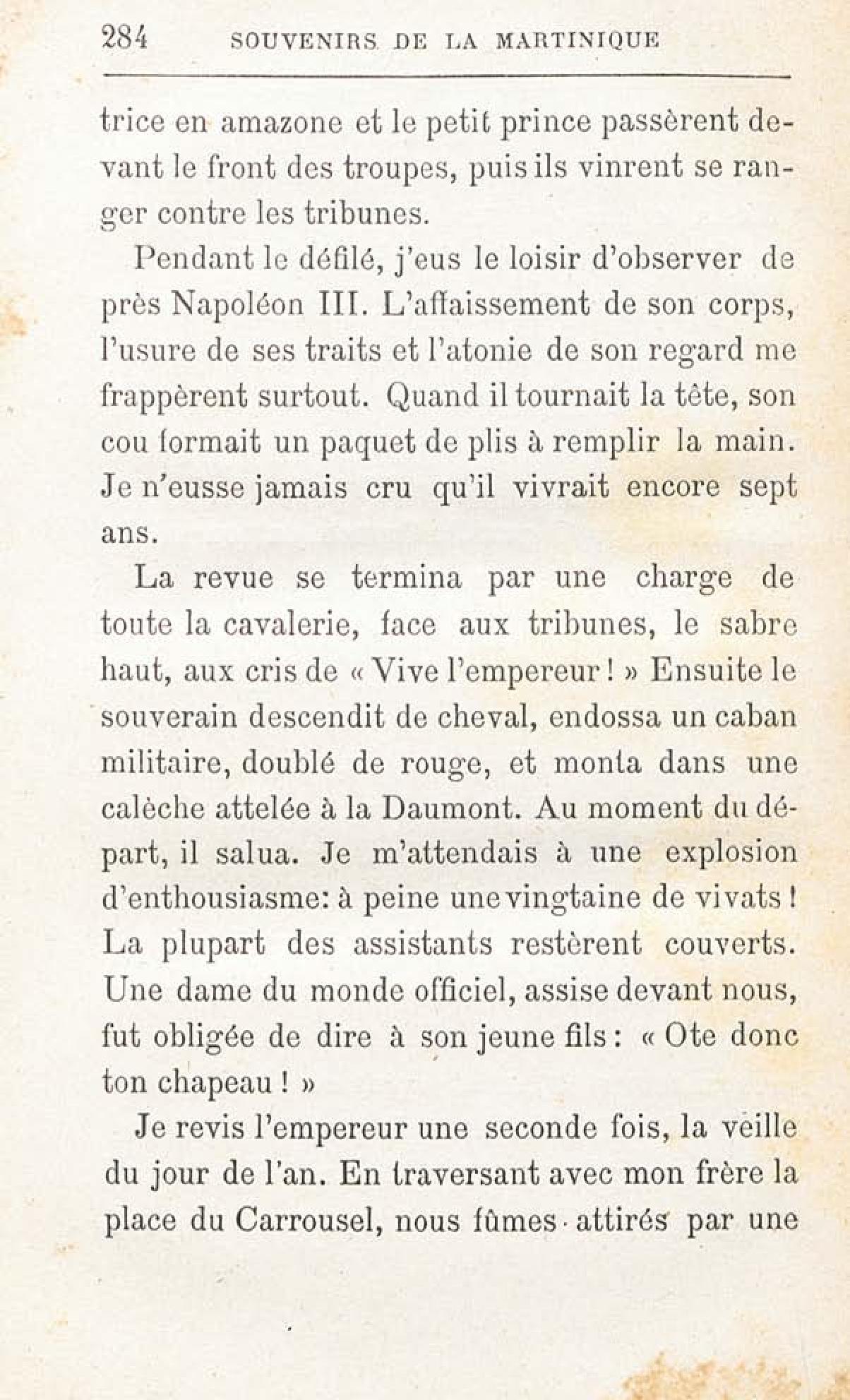 284 SOUVENIRS DE LA MARTINIQUE

trice en amazone et le petit prince passèrent devant le front des troupes, puis ils vinrent se ranger contre les tribunes.

Pendant le défilé, j'eus le loisir d'observer de près Napoléon III. L'affaissement de son corps, l'usure de ses traits et l'atonie de son regard me frappèrent surtout. Quand il tournait la tête, son cou formait un paquet de plis à remplir la main. Je n'eusse jamais cru qu'il vivrait encore sept ans.

La revue se termina par une charge de toute la cavalerie, face aux tribunes, le sabre haut, aux cris de « Vive l'empereur ! » Ensuite le souverain descendit de cheval, endossa un caban militaire, doublé de rouge, et monta dans une calèche attelée à la Daumont. Au moment du départ, il salua. Je m'attendais à une explosion d'enthousiasme: à peine une vingtaine de vivats ! La plupart des assistants restèrent couverts. Une dame du monde officiel, assise devant nous, fut obligée de dire à son jeune fils : « Ote donc ton chapeau ! »

Je revis l'empereur une seconde fois, la veille du jour de l'an. En traversant avec mon frère la place du Carrousel, nous fûmes attirés par une